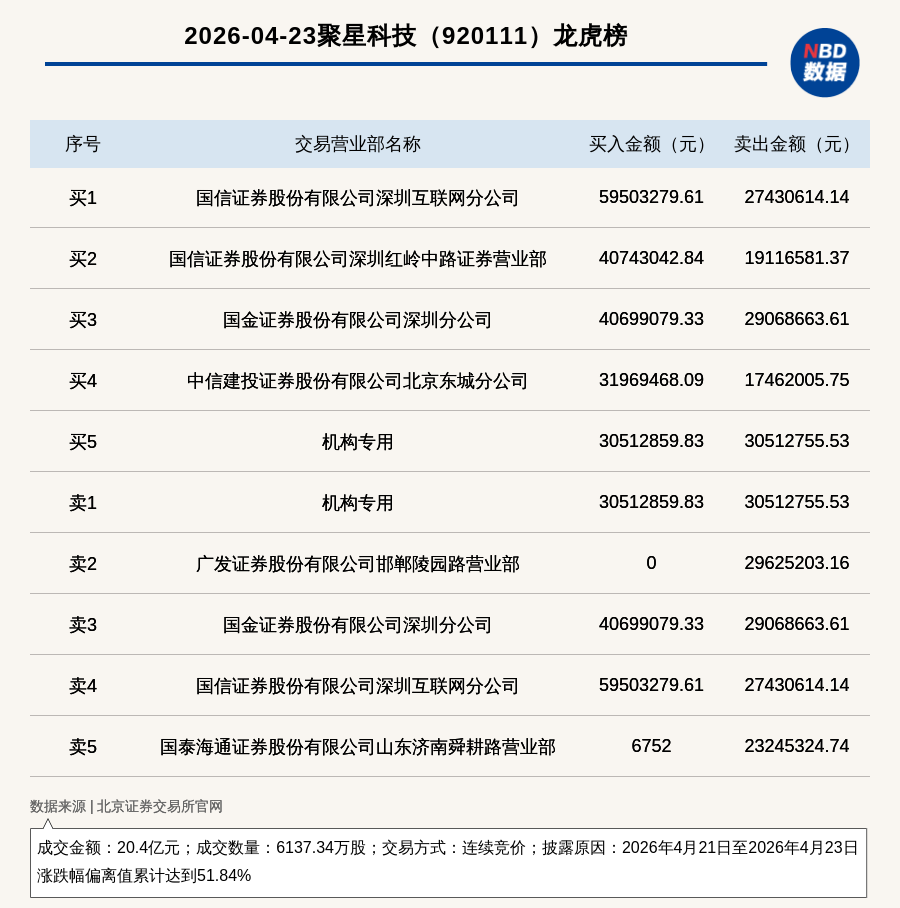 2026-04-23聚星科技（920111）龙虎榜

NBD 数据

| 序号 | 交易营业部名称 | 买入金额（元） | 卖出金额（元） |
|---|---|---|---|
| 买1 | 国信证券股份有限公司深圳互联网分公司 | 59503279.61 | 27430614.14 |
| 买2 | 国信证券股份有限公司深圳红岭中路证券营业部 | 40743042.84 | 19116581.37 |
| 买3 | 国金证券股份有限公司深圳分公司 | 40699079.33 | 29068663.61 |
| 买4 | 中信建投证券股份有限公司北京东城分公司 | 31969468.09 | 17462005.75 |
| 买5 | 机构专用 | 30512859.83 | 30512755.53 |
| 卖1 | 机构专用 | 30512859.83 | 30512755.53 |
| 卖2 | 广发证券股份有限公司邯郸陵园路营业部 | 0 | 29625203.16 |
| 卖3 | 国金证券股份有限公司深圳分公司 | 40699079.33 | 29068663.61 |
| 卖4 | 国信证券股份有限公司深圳互联网分公司 | 59503279.61 | 27430614.14 |
| 卖5 | 国泰海通证券股份有限公司山东济南舜耕路营业部 | 6752 | 23245324.74 |

数据来源 | 北京证券交易所官网

成交金额：20.4亿元；成交数量：6137.34万股；交易方式：连续竞价；披露原因：2026年4月21日至2026年4月23日涨跌幅偏离值累计达到51.84%